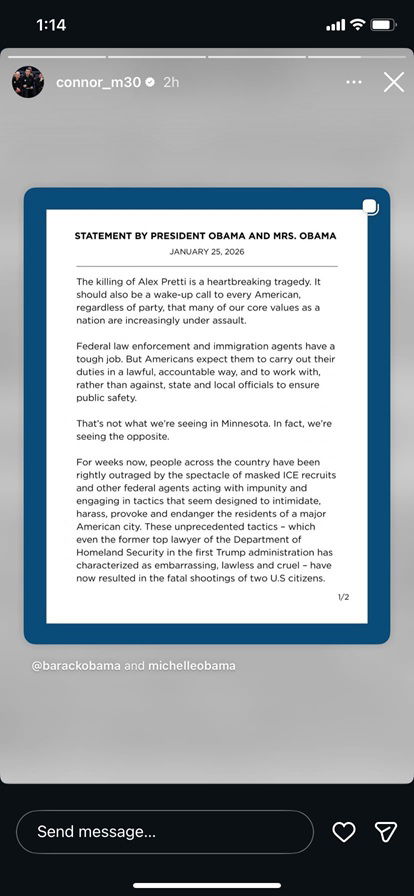 1:14

connor_m30 2h

STATEMENT BY PRESIDENT OBAMA AND MRS. OBAMA

JANUARY 25, 2026

The killing of Alex Pretti is a heartbreaking tragedy. It should also be a wake-up call to every American, regardless of party, that many of our core values as a nation are increasingly under assault.

Federal law enforcement and immigration agents have a tough job. But Americans expect them to carry out their duties in a lawful, accountable way, and to work with, rather than against, state and local officials to ensure public safety.

That's not what we're seeing in Minnesota. In fact, we're seeing the opposite.

For weeks now, people across the country have been rightly outraged by the spectacle of masked ICE recruits and other federal agents acting with impunity and engaging in tactics that seem designed to intimidate, harass, provoke and endanger the residents of a major American city. These unprecedented tactics – which even the former top lawyer of the Department of Homeland Security in the first Trump administration has characterized as embarrassing, lawless and cruel – have now resulted in the fatal shootings of two U.S citizens.

1/2

@barackobama and michelleobama

Send message...